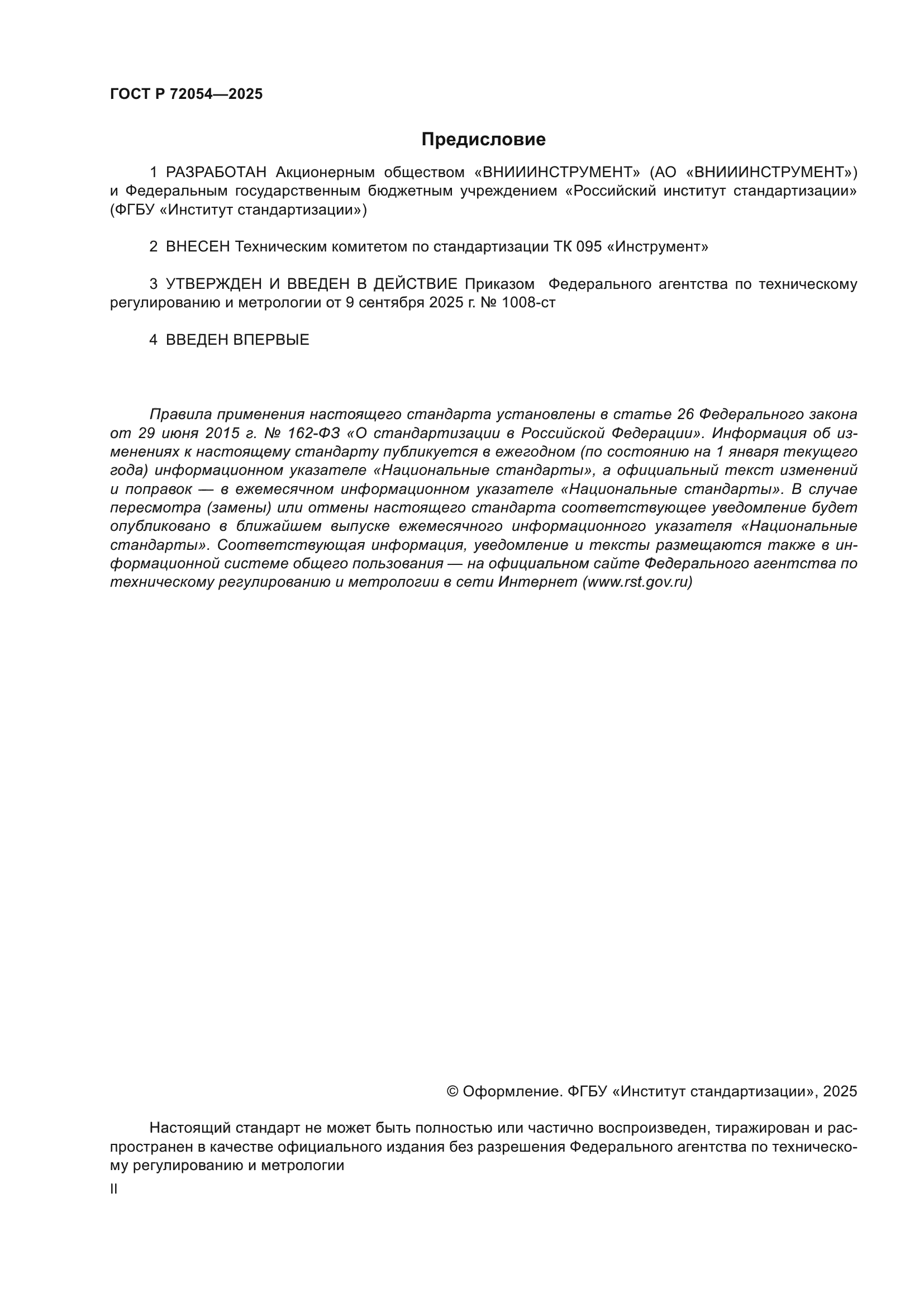 ГОСТ Р 72054—2025

Предисловие

1 РАЗРАБОТАН Акционерным обществом «ВНИИИНСТРУМЕНТ» (АО «ВНИИИНСТРУМЕНТ») и Федеральным государственным бюджетным учреждением «Российский институт стандартизации» (ФГБУ «Институт стандартизации»)

2 ВНЕСЕН Техническим комитетом по стандартизации ТК 095 «Инструмент»

3 УТВЕРЖДЕН И ВВЕДЕН В ДЕЙСТВИЕ Приказом Федерального агентства по техническому регулированию и метрологии от 9 сентября 2025 г. № 1008-ст

4 ВВЕДЕН ВПЕРВЫЕ

Правила применения настоящего стандарта установлены в статье 26 Федерального закона от 29 июня 2015 г. № 162-ФЗ «О стандартизации в Российской Федерации». Информация об изменениях к настоящему стандарту публикуется в ежегодном (по состоянию на 1 января текущего года) информационном указателе «Национальные стандарты», а официальный текст изменений и поправок — в ежемесячном информационном указателе «Национальные стандарты». В случае пересмотра (замены) или отмены настоящего стандарта соответствующее уведомление будет опубликовано в ближайшем выпуске ежемесячного информационного указателя «Национальные стандарты». Соответствующая информация, уведомление и тексты размещаются также в информационной системе общего пользования — на официальном сайте Федерального агентства по техническому регулированию и метрологии в сети Интернет (www.rst.gov.ru)

© Оформление. ФГБУ «Институт стандартизации», 2025

Настоящий стандарт не может быть полностью или частично воспроизведен, тиражирован и распространен в качестве официального издания без разрешения Федерального агентства по техническому регулированию и метрологии

II